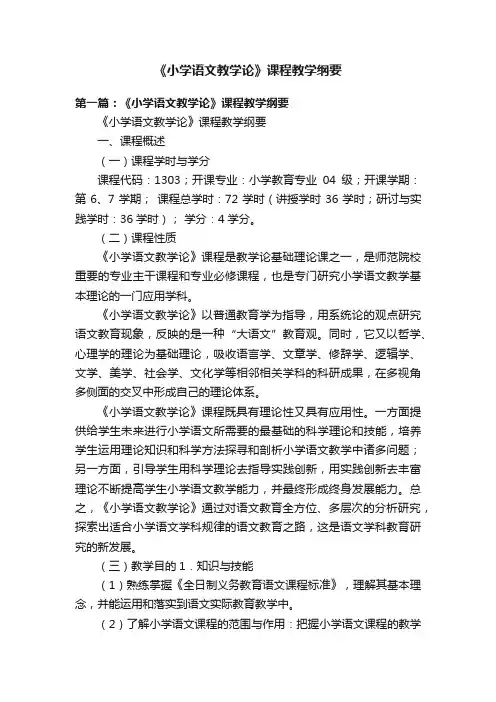 《小学语文教学论》课程教学纲要

第一篇：《小学语文教学论》课程教学纲要

《小学语文教学论》课程教学纲要

一、课程概述

（一）课程学时与学分

课程代码：1303；开课专业：小学教育专业 04 级；开课学期：第 6、7 学期； 课程总学时：72 学时（讲授学时 36 学时；研讨与实践学时：36 学时）； 学分：4 学分。

（二）课程性质

《小学语文教学论》课程是教学论基础理论课之一，是师范院校重要的专业主干课程和专业必修课程，也是专门研究小学语文教学基本理论的一门应用学科。

《小学语文教学论》以普通教育学为指导，用系统论的观点研究语文教育现象，反映的是一种“大语文”教育观。同时，它又以哲学、心理学的理论为基础理论，吸收语言学、文章学、修辞学、逻辑学、文学、美学、社会学、文化学等相邻相关学科的科研成果，在多视角多侧面的交叉中形成自己的理论体系。

《小学语文教学论》课程既具有理论性又具有应用性。一方面提供给学生未来进行小学语文所需要的最基础的科学理论和技能，培养学生运用理论知识和科学方法探寻和剖析小学语文教学中诸多问题；另一方面，引导学生用科学理论去指导实践创新，用实践创新去丰富理论不断提高学生小学语文教学能力，并最终形成终身发展能力。总之，《小学语文教学论》通过对语文教育全方位、多层次的分析研究，探索出适合小学语文学科规律的语文教育之路，这是语文学科教育研究的新发展。

（三）教学目的 1．知识与技能

（1）熟练掌握《全日制义务教育语文课程标准》，理解其基本理念，并能运用和落实到语文实际教育教学中。

（2）了解小学语文课程的范围与作用：把握小学语文课程的教学